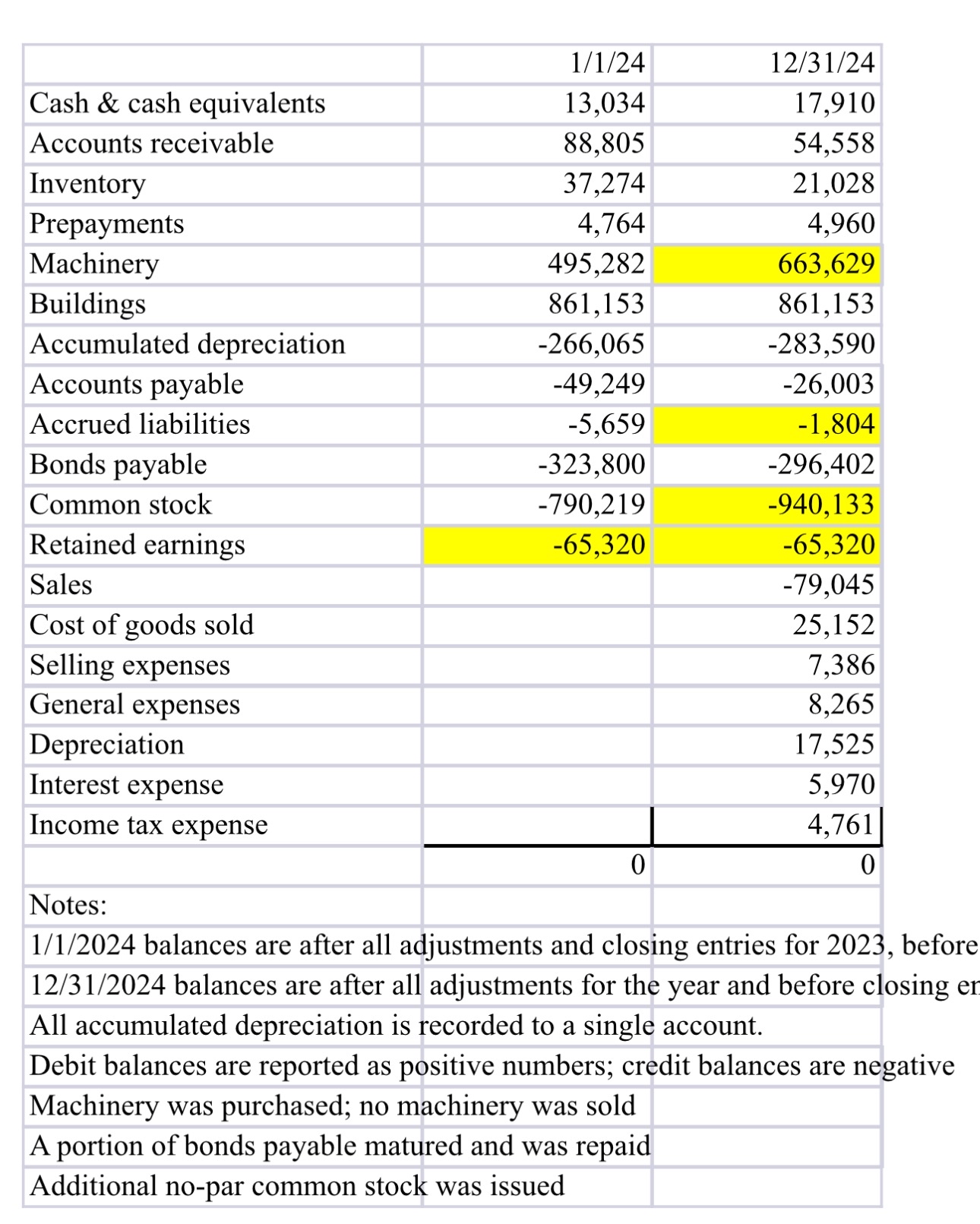 | | 1/1/24 | 12/31/24 |
|---|---|---|
| Cash & cash equivalents | 13,034 | 17,910 |
| Accounts receivable | 88,805 | 54,558 |
| Inventory | 37,274 | 21,028 |
| Prepayments | 4,764 | 4,960 |
| Machinery | 495,282 | 663,629 |
| Buildings | 861,153 | 861,153 |
| Accumulated depreciation | -266,065 | -283,590 |
| Accounts payable | -49,249 | -26,003 |
| Accrued liabilities | -5,659 | -1,804 |
| Bonds payable | -323,800 | -296,402 |
| Common stock | -790,219 | -940,133 |
| Retained earnings | -65,320 | -65,320 |
| Sales | | -79,045 |
| Cost of goods sold | | 25,152 |
| Selling expenses | | 7,386 |
| General expenses | | 8,265 |
| Depreciation | | 17,525 |
| Interest expense | | 5,970 |
| Income tax expense | | 4,761 |
| | 0 | 0 |

Notes:
1/1/2024 balances are after all adjustments and closing entries for 2023, before
12/31/2024 balances are after all adjustments for the year and before closing en
All accumulated depreciation is recorded to a single account.
Debit balances are reported as positive numbers; credit balances are negative
Machinery was purchased; no machinery was sold
A portion of bonds payable matured and was repaid
Additional no-par common stock was issued